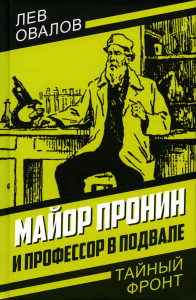 ЛЕВ ОВАЛОВ

МАЙОР ПРОНИН И ПРОФЕССОР В ПОДВАЛЕ

ТАЙНЫЙ ФРОНТ